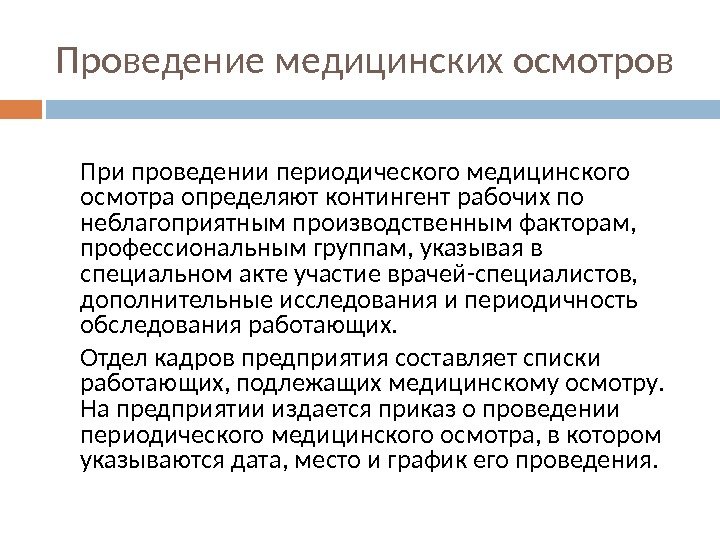 Проведение медицинских осмотров

При проведении периодического медицинского осмотра определяют контингент рабочих по неблагоприятным производственным факторам, профессиональным группам, указывая в специальном акте участие врачей-специалистов, дополнительные исследования и периодичность обследования работающих.

Отдел кадров предприятия составляет списки работающих, подлежащих медицинскому осмотру. На предприятии издается приказ о проведении периодического медицинского осмотра, в котором указываются дата, место и график его проведения.